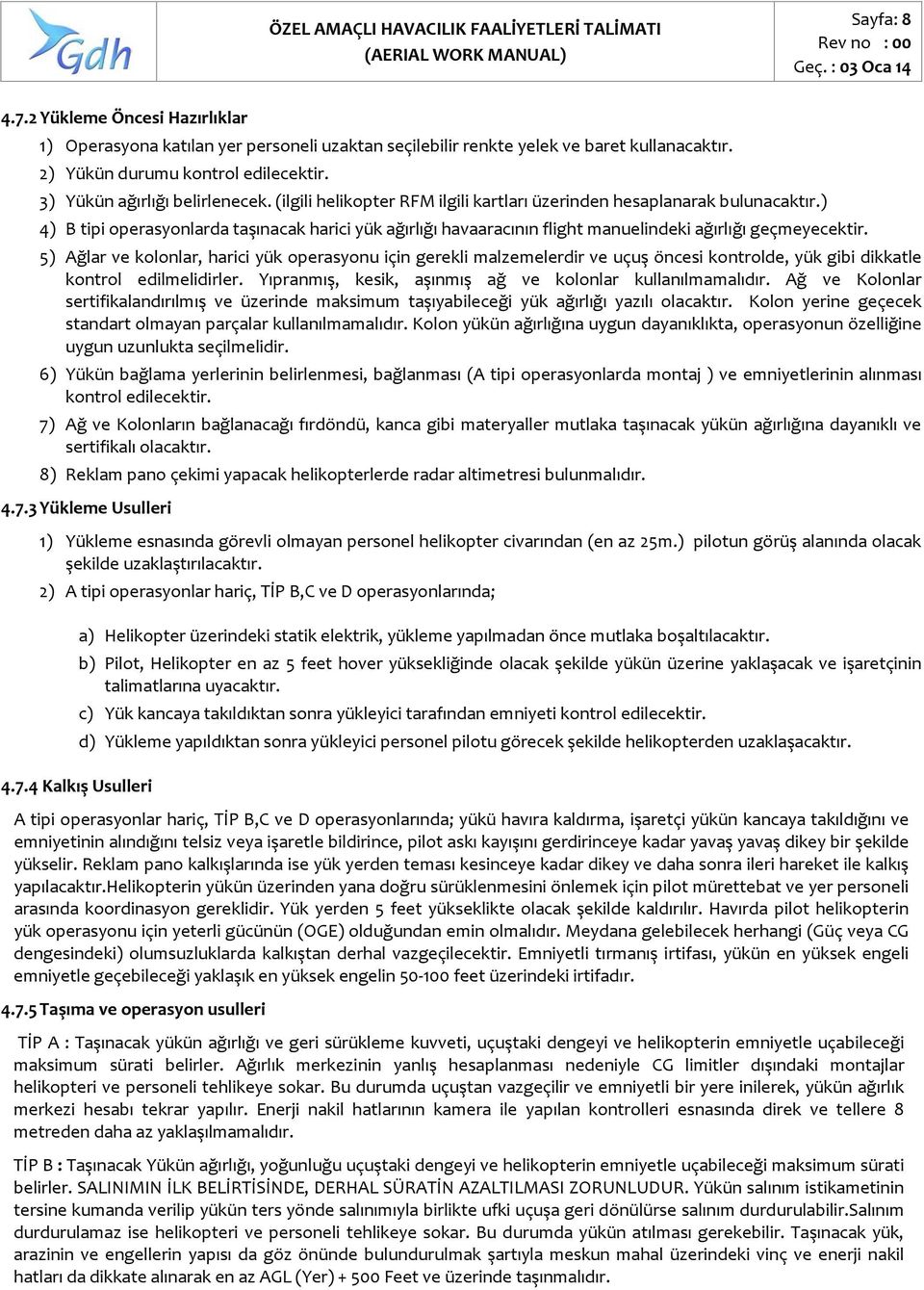 Gdh

ÖZEL AMAÇLI HAVACILIK FAALİYETLERİ TALİMATI
(AERIAL WORK MANUAL)

Sayfa: 8
Rev no : 00
Geç. : 03 Oca 14

4.7.2 Yükleme Öncesi Hazırlıklar

1) Operasyona katılan yer personeli uzaktan seçilebilir renkte yelek ve baret kullanacaktır.
2) Yükün durumu kontrol edilecektir.
3) Yükün ağırlığı belirlenecek. (ilgili helikopter RFM ilgili kartları üzerinden hesaplanarak bulunacaktır.)
4) B tipi operasyonlarda taşınacak harici yük ağırlığı havaaracının flight manuelindeki ağırlığı geçmeyecektir.
5) Ağlar ve kolonlar, harici yük operasyonu için gerekli malzemelerdir ve uçuş öncesi kontrolde, yük gibi dikkatle kontrol edilmelidirler. Yıpranmış, kesik, aşınmış ağ ve kolonlar kullanılmamalıdır. Ağ ve Kolonlar sertifikalandırılmış ve üzerinde maksimum taşıyabileceği yük ağırlığı yazılı olacaktır. Kolon yerine geçecek standart olmayan parçalar kullanılmamalıdır. Kolon yükün ağırlığına uygun dayanıklıkta, operasyonun özelliğine uygun uzunlukta seçilmelidir.
6) Yükün bağlama yerlerinin belirlenmesi, bağlanması (A tipi operasyonlarda montaj ) ve emniyetlerinin alınması kontrol edilecektir.
7) Ağ ve Kolonların bağlanacağı fırdöndü, kanca gibi materyaller mutlaka taşınacak yükün ağırlığına dayanıklı ve sertifikalı olacaktır.
8) Reklam pano çekimi yapacak helikopterlerde radar altimetresi bulunmalıdır.

4.7.3 Yükleme Usulleri

1) Yükleme esnasında görevli olmayan personel helikopter civarından (en az 25m.) pilotun görüş alanında olacak şekilde uzaklaştırılacaktır.
2) A tipi operasyonlar hariç, TİP B,C ve D operasyonlarında;

a) Helikopter üzerindeki statik elektrik, yükleme yapılmadan önce mutlaka boşaltılacaktır.
b) Pilot, Helikopter en az 5 feet hover yüksekliğinde olacak şekilde yükün üzerine yaklaşacak ve işaretçinin talimatlarına uyacaktır.
c) Yük kancaya takıldıktan sonra yükleyici tarafından emniyeti kontrol edilecektir.
d) Yükleme yapıldıktan sonra yükleyici personel pilotu görecek şekilde helikopterden uzaklaşacaktır.

4.7.4 Kalkış Usulleri

A tipi operasyonlar hariç, TİP B,C ve D operasyonlarında; yükü havıra kaldırma, işaretçi yükün kancaya takıldığını ve emniyetinin alındığını telsiz veya işaretle bildirince, pilot askı kayışını gerdirinceye kadar yavaş yavaş dikey bir şekilde yükselir. Reklam pano kalkışlarında ise yük yerden teması kesinceye kadar dikey ve daha sonra ileri hareket ile kalkış yapılacaktır.Helikopterin yükün üzerinden yana doğru sürüklenmesini önlemek için pilot mürettebat ve yer personeli arasında koordinasyon gereklidir. Yük yerden 5 feet yükseklikte olacak şekilde kaldırılır. Havırda pilot helikopterin yük operasyonu için yeterli gücünün (OGE) olduğundan emin olmalıdır. Meydana gelebilecek herhangi (Güç veya CG dengesindeki) olumsuzluklarda kalkıştan derhal vazgeçilecektir. Emniyetli tırmanış irtifası, yükün en yüksek engeli emniyetle geçebileceği yaklaşık en yüksek engelin 50-100 feet üzerindeki irtifadır.

4.7.5 Taşıma ve operasyon usulleri

TİP A : Taşınacak yükün ağırlığı ve geri sürükleme kuvveti, uçuştaki dengeyi ve helikopterin emniyetle uçabileceği maksimum sürati belirler. Ağırlık merkezinin yanlış hesaplanması nedeniyle CG limitler dışındaki montajlar helikopteri ve personeli tehlikeye sokar. Bu durumda uçuştan vazgeçilir ve emniyetli bir yere inilerek, yükün ağırlık merkezi hesabı tekrar yapılır. Enerji nakil hatlarının kamera ile yapılan kontrolleri esnasında direk ve tellere 8 metreden daha az yaklaşılmamalıdır.

TİP B : Taşınacak Yükün ağırlığı, yoğunluğu uçuştaki dengeyi ve helikopterin emniyetle uçabileceği maksimum sürati belirler. SALINIMIN İLK BELİRTİSİNDE, DERHAL SÜRATİN AZALTILMASI ZORUNLUDUR. Yükün salınım istikametinin tersine kumanda verilip yükün ters yönde salınımıyla birlikte ufki uçuşa geri dönülürse salınım durdurulabilir.Salınım durdurulamaz ise helikopteri ve personeli tehlikeye sokar. Bu durumda yükün atılması gerekebilir. Taşınacak yük, arazinin ve engellerin yapısı da göz önünde bulundurulmak şartıyla meskun mahal üzerindeki vinç ve enerji nakil hatları da dikkate alınarak en az AGL (Yer) + 500 Feet ve üzerinde taşınmalıdır.